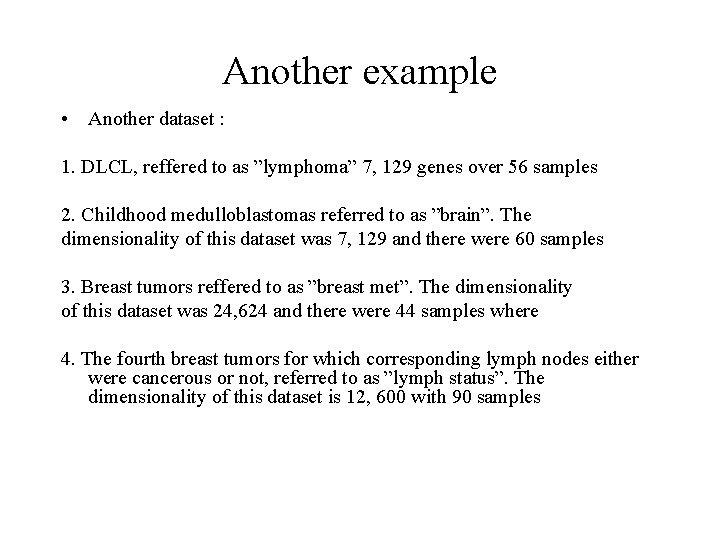 Another example

• Another dataset :

1. DLCL, reffered to as ”lymphoma” 7, 129 genes over 56 samples

2. Childhood medulloblastomas referred to as ”brain”. The dimensionality of this dataset was 7, 129 and there were 60 samples

3. Breast tumors reffered to as ”breast met”. The dimensionality of this dataset was 24,624 and there were 44 samples where

4. The fourth breast tumors for which corresponding lymph nodes either were cancerous or not, referred to as ”lymph status”. The dimensionality of this dataset is 12, 600 with 90 samples